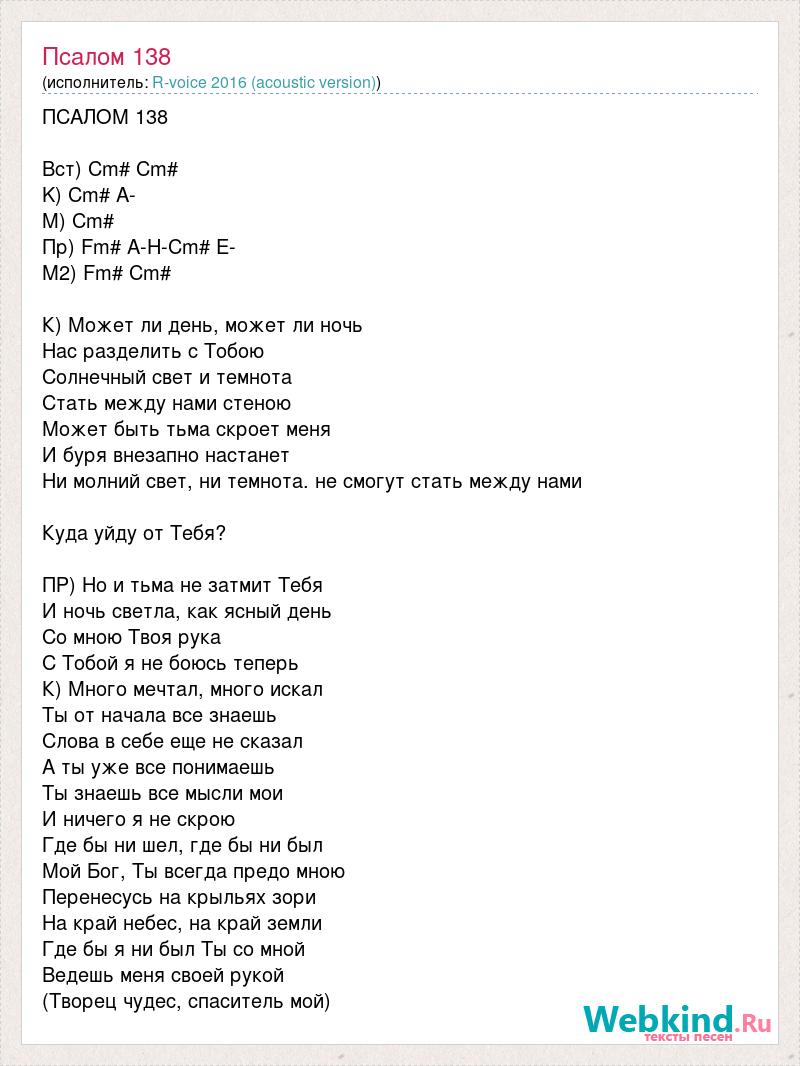 Псалом 138
(исполнитель: R-voice 2016 (acoustic version))

ПСАЛОМ 138

Вст) Cm# Cm#
К) Cm# A-
М) Cm#
Пр) Fm# A-H-Cm# E-
М2) Fm# Cm#

К) Может ли день, может ли ночь
Нас разделить с Тобою
Солнечный свет и темнота
Стать между нами стеною
Может быть тьма скроет меня
И буря внезапно настанет
Ни молний свет, ни темнота. не смогут стать между нами

Куда уйду от Тебя?

ПР) Но и тьма не затмит Тебя
И ночь светла, как ясный день
Со мною Твоя рука
С Тобой я не боюсь теперь
К) Много мечтал, много искал
Ты от начала все знаешь
Слова в себе еще не сказал
А ты уже все понимаешь
Ты знаешь все мысли мои
И ничего я не скрою
Где бы ни шел, где бы ни был
Мой Бог, Ты всегда предо мною
Перенесусь на крыльях зори
На край небес, на край земли
Где бы я ни был Ты со мной
Ведешь меня своей рукой
(Творец чудес, спаситель мой)

Webkind.Ru
тексты песен